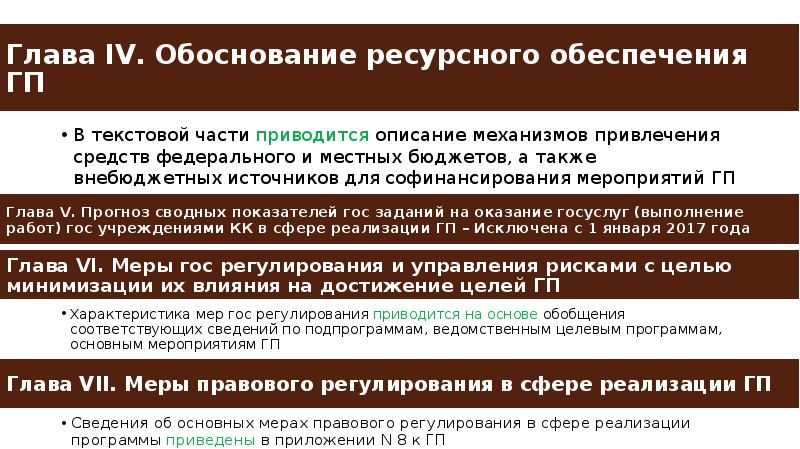 Глава IV. Обоснование ресурсного обеспечения ГП

• В текстовой части приводится описание механизмов привлечения средств федерального и местных бюджетов, а также внебюджетных источников для софинансирования мероприятий ГП

Глава V. Прогноз сводных показателей гос заданий на оказание госуслуг (выполнение работ) гос учреждениями КК в сфере реализации ГП – Исключена с 1 января 2017 года

Глава VI. Меры гос регулирования и управления рисками с целью минимизации их влияния на достижение целей ГП

• Характеристика мер гос регулирования приводится на основе обобщения соответствующих сведений по подпрограммам, ведомственным целевым программам, основным мероприятиям ГП

Глава VII. Меры правового регулирования в сфере реализации ГП

• Сведения об основных мерах правового регулирования в сфере реализации программы приведены в приложении N 8 к ГП